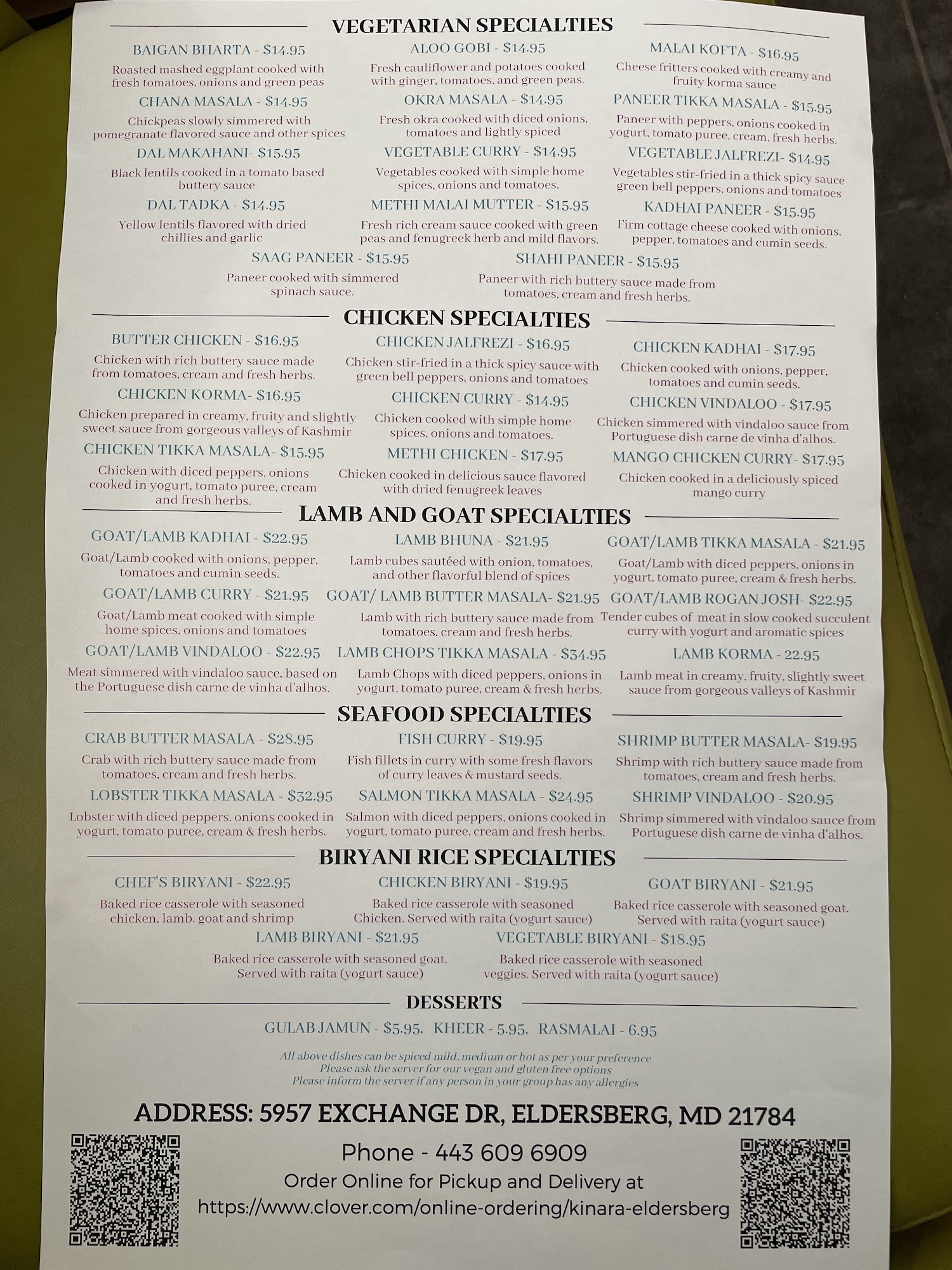 VEGETARIAN SPECIALTIES

BAIGAN BHARTA - $14.95
Roasted mashed eggplant cooked with fresh tomatoes, onions and green peas

CHANA MASALA - $14.95
Chickpeas slowly simmered with pomegranate flavored sauce and other spices

DAL MAKAHANI- $15.95
Black lentils cooked in a tomato based buttery sauce

DAL TADKA - $14.95
Yellow lentils flavored with dried chillies and garlic

ALOO GOBI - $14.95
Fresh cauliflower and potatoes cooked with ginger, tomatoes, and green peas.

OKRA MASALA - $14.95
Fresh okra cooked with diced onions, tomatoes and lightly spiced

VEGETABLE CURRY - $14.95
Vegetables cooked with simple home spices, onions and tomatoes.

METHI MALAI MUTTER - $15.95
Fresh rich cream sauce cooked with green peas and fenugreek herb and mild flavors.

MALAI KOFTA - $16.95
Cheese fritters cooked with creamy and fruity korma sauce

PANEER TIKKA MASALA - $15.95
Paneer with peppers, onions cooked in yogurt, tomato puree, cream, fresh herbs.

VEGETABLE JALFREZI- $14.95
Vegetables stir-fried in a thick spicy sauce green bell peppers, onions and tomatoes

KADHAI PANEER - $15.95
Firm cottage cheese cooked with onions, pepper, tomatoes and cumin seeds.

SAAG PANEER - $15.95
Paneer cooked with simmered spinach sauce.

SHAHI PANEER - $15.95
Paneer with rich buttery sauce made from tomatoes, cream and fresh herbs.

CHICKEN SPECIALTIES

BUTTER CHICKEN - $16.95
Chicken with rich buttery sauce made from tomatoes, cream and fresh herbs.

CHICKEN KORMA- $16.95
Chicken prepared in creamy, fruity and slightly sweet sauce from gorgeous valleys of Kashmir

CHICKEN TIKKA MASALA- $15.95
Chicken with diced peppers, onions cooked in yogurt, tomato puree, cream and fresh herbs.

CHICKEN JALFREZI - $16.95
Chicken stir-fried in a thick spicy sauce with green bell peppers, onions and tomatoes

CHICKEN CURRY - $14.95
Chicken cooked with simple home spices, onions and tomatoes.

METHI CHICKEN - $17.95
Chicken cooked in delicious sauce flavored with dried fenugreek leaves

CHICKEN KADHAI - $17.95
Chicken cooked with onions, pepper, tomatoes and cumin seeds.

CHICKEN VINDALOO - $17.95
Chicken simmered with vindaloo sauce from Portuguese dish carne de vinha d'alhos.

MANGO CHICKEN CURRY- $17.95
Chicken cooked in a deliciously spiced mango curry

LAMB AND GOAT SPECIALTIES

GOAT/LAMB KADHAI - $22.95
Goat/Lamb cooked with onions, pepper, tomatoes and cumin seeds.

GOAT/LAMB CURRY - $21.95
Goat/Lamb meat cooked with simple home spices, onions and tomatoes

GOAT/LAMB VINDALOO - $22.95
Meat simmered with vindaloo sauce, based on the Portuguese dish carne de vinha d'alhos.

LAMB BHUNA - $21.95
Lamb cubes sautéed with onion, tomatoes, and other flavorful blend of spices

GOAT/ LAMB BUTTER MASALA- $21.95
Lamb with rich buttery sauce made from tomatoes, cream and fresh herbs.

LAMB CHOPS TIKKA MASALA - $34.95
Lamb Chops with diced peppers, onions in yogurt, tomato puree, cream & fresh herbs.

GOAT/LAMB TIKKA MASALA - $21.95
Goat/Lamb with diced peppers, onions in yogurt, tomato puree, cream & fresh herbs.

GOAT/LAMB ROGAN JOSH- $22.95
Tender cubes of meat in slow cooked succulent curry with yogurt and aromatic spices

LAMB KORMA - 22.95
Lamb meat in creamy, fruity, slightly sweet sauce from gorgeous valleys of Kashmir

SEAFOOD SPECIALTIES

CRAB BUTTER MASALA - $28.95
Crab with rich buttery sauce made from tomatoes, cream and fresh herbs.

LOBSTER TIKKA MASALA - $32.95
Lobster with diced peppers, onions cooked in yogurt, tomato puree, cream & fresh herbs.

FISH CURRY - $19.95
Fish fillets in curry with some fresh flavors of curry leaves & mustard seeds.

SALMON TIKKA MASALA - $24.95
Salmon with diced peppers, onions cooked in yogurt, tomato puree, cream and fresh herbs.

SHRIMP BUTTER MASALA- $19.95
Shrimp with rich buttery sauce made from tomatoes, cream and fresh herbs.

SHRIMP VINDALOO - $20.95
Shrimp simmered with vindaloo sauce from Portuguese dish carne de vinha d'alhos.

BIRYANI RICE SPECIALTIES

CHEF'S BIRYANI - $22.95
Baked rice casserole with seasoned chicken, lamb. goat and shrimp

CHICKEN BIRYANI - $19.95
Baked rice casserole with seasoned Chicken. Served with raita (yogurt sauce)

GOAT BIRYANI - $21.95
Baked rice casserole with seasoned goat. Served with raita (yogurt sauce)

LAMB BIRYANI - $21.95
Baked rice casserole with seasoned goat. Served with raita (yogurt sauce)

VEGETABLE BIRYANI - $18.95
Baked rice casserole with seasoned veggies. Served with raita (yogurt sauce)

DESSERTS

GULAB JAMUN - $5.95, KHEER - 5.95, RASMALAI - 6.95

All above dishes can be spiced mild, medium or hot as per your preference
Please ask the server for our vegan and gluten free options
Please inform the server if any person in your group has any allergies

ADDRESS: 5957 EXCHANGE DR, ELDERSBERG, MD 21784

Phone - 443 609 6909
Order Online for Pickup and Delivery at
https://www.clover.com/online-ordering/kinara-eldersberg